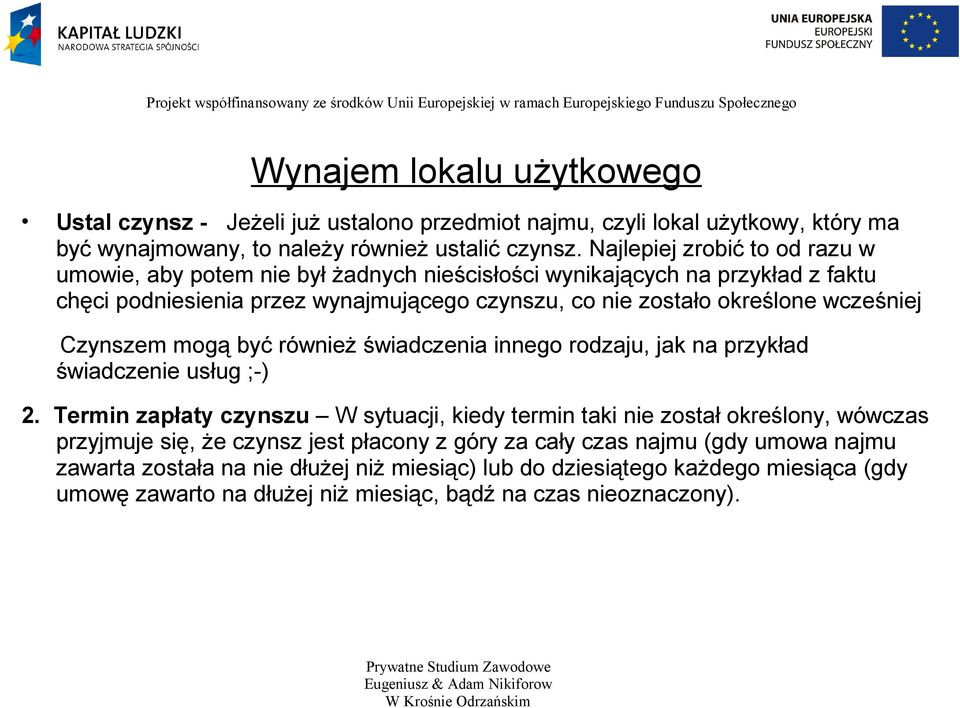 KAPITAŁ LUDZKI
NARODOWA STRATEGIA SPÓJNOŚCI

UNIA EUROPEJSKA
EUROPEJSKI
FUNDUSZ SPOŁECZNY

Projekt współfinansowany ze środków Unii Europejskiej w ramach Europejskiego Funduszu Społecznego

Wynajem lokalu użytkowego

• Ustal czynsz - Jeżeli już ustalono przedmiot najmu, czyli lokal użytkowy, który ma być wynajmowany, to należy również ustalić czynsz. Najlepiej zrobić to od razu w umowie, aby potem nie był żadnych nieścisłości wynikających na przykład z faktu chęci podniesienia przez wynajmującego czynszu, co nie zostało określone wcześniej

Czynszem mogą być również świadczenia innego rodzaju, jak na przykład świadczenie usług ;-)

2. Termin zapłaty czynszu – W sytuacji, kiedy termin taki nie został określony, wówczas przyjmuje się, że czynsz jest płacony z góry za cały czas najmu (gdy umowa najmu zawarta została na nie dłużej niż miesiąc) lub do dziesiątego każdego miesiąca (gdy umowę zawarto na dłużej niż miesiąc, bądź na czas nieoznaczony).

Prywatne Studium Zawodowe
Eugeniusz & Adam Nikiforow
W Krośnie Odrzańskim